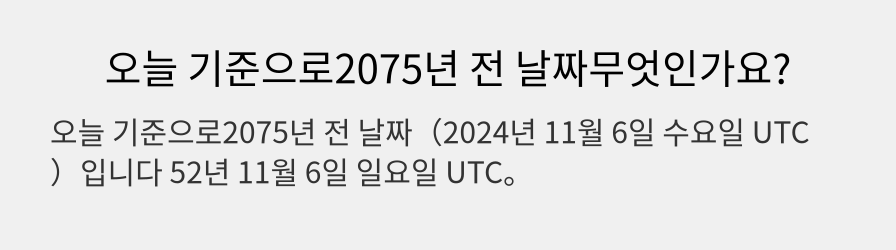 오늘 기준으로2075년 전 날짜무엇인가요?

오늘 기준으로2075년 전 날짜（2024년 11월 6일 수요일 UTC）입니다 52년 11월 6일 일요일 UTC。